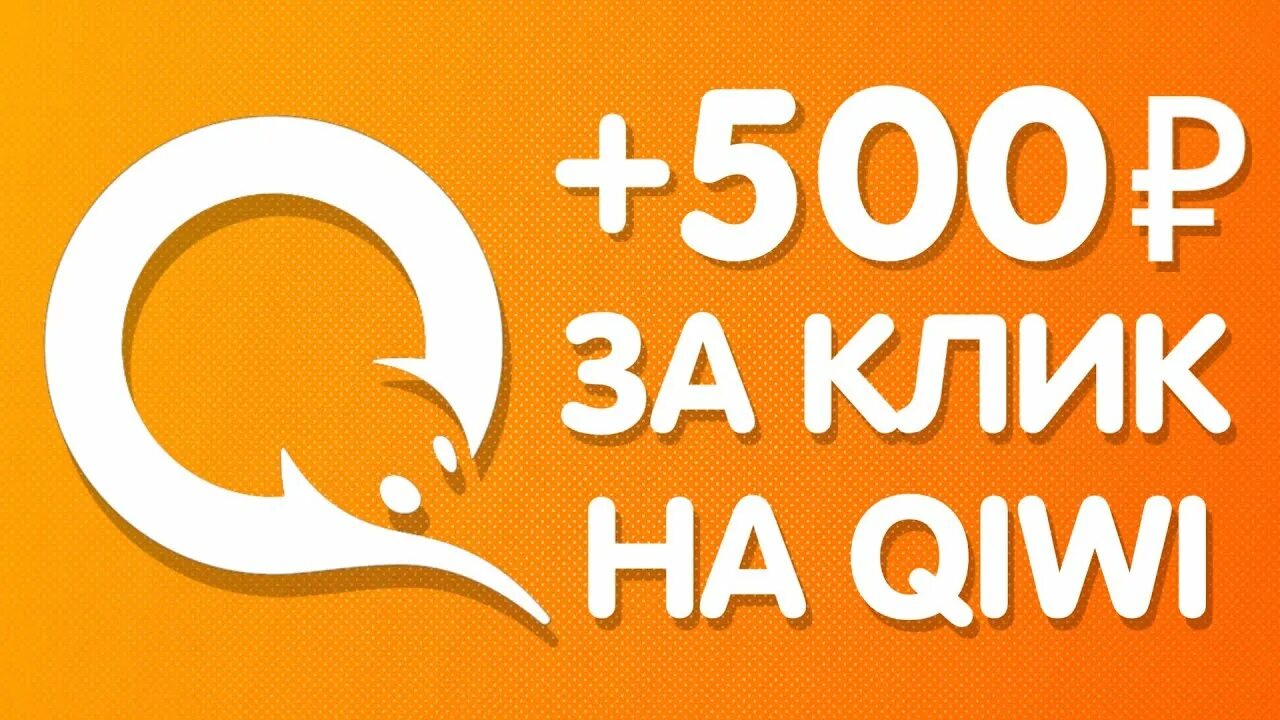 +500₽
ЗА КЛИК
НА QIWI